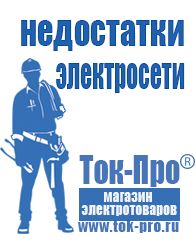 недостатки электросети

Ток-Про®
магазин электротоваров
www.tok-pro.ru